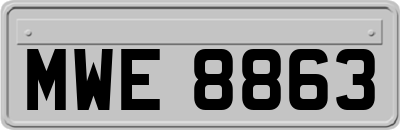 MWE 8863